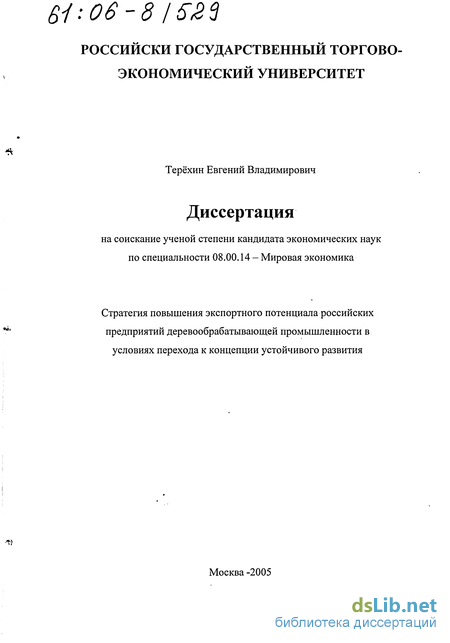 61:06-8/529

РОССИЙСКИ ГОСУДАРСТВЕННЫЙ ТОРГОВО-ЭКОНОМИЧЕСКИЙ УНИВЕРСИТЕТ

Терёхин Евгений Владимирович

Диссертация

на соискание ученой степени кандидата экономических наук по специальности 08.00.14 – Мировая экономика

Стратегия повышения экспортного потенциала российских предприятий деревообрабатывающей промышленности в условиях перехода к концепции устойчивого развития

Москва -2005

dsLib.net
библиотека диссертаций